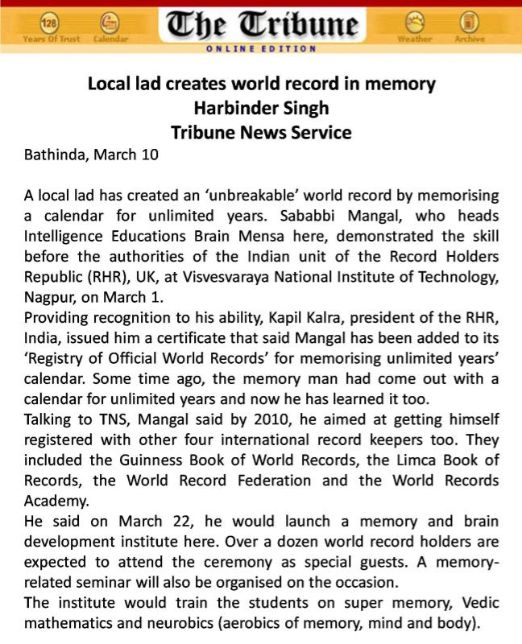 128
Years Of Trust
Calendar
The Tribune
ONLINE EDITION
Weather
Archive

Local lad creates world record in memory
Harbinder Singh
Tribune News Service

Bathinda, March 10

A local lad has created an 'unbreakable' world record by memorising a calendar for unlimited years. Sababbi Mangal, who heads Intelligence Educations Brain Mensa here, demonstrated the skill before the authorities of the Indian unit of the Record Holders Republic (RHR), UK, at Visvesvaraya National Institute of Technology, Nagpur, on March 1.

Providing recognition to his ability, Kapil Kalra, president of the RHR, India, issued him a certificate that said Mangal has been added to its 'Registry of Official World Records' for memorising unlimited years' calendar. Some time ago, the memory man had come out with a calendar for unlimited years and now he has learned it too.

Talking to TNS, Mangal said by 2010, he aimed at getting himself registered with other four international record keepers too. They included the Guinness Book of World Records, the Limca Book of Records, the World Record Federation and the World Records Academy.

He said on March 22, he would launch a memory and brain development institute here. Over a dozen world record holders are expected to attend the ceremony as special guests. A memory-related seminar will also be organised on the occasion.

The institute would train the students on super memory, Vedic mathematics and neurobics (aerobics of memory, mind and body).